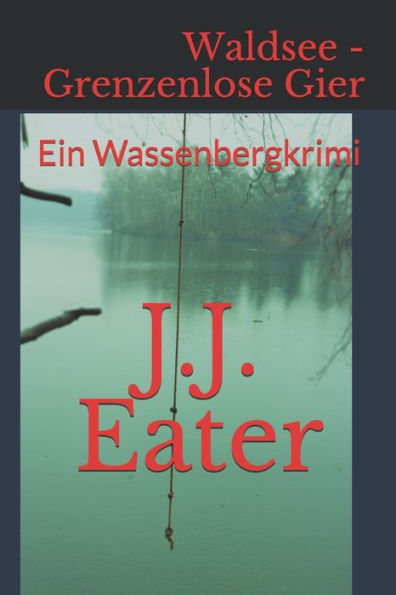 Waldsee - Grenzenlose Gier

Ein Wassenbergkrimi

J.J. Eater